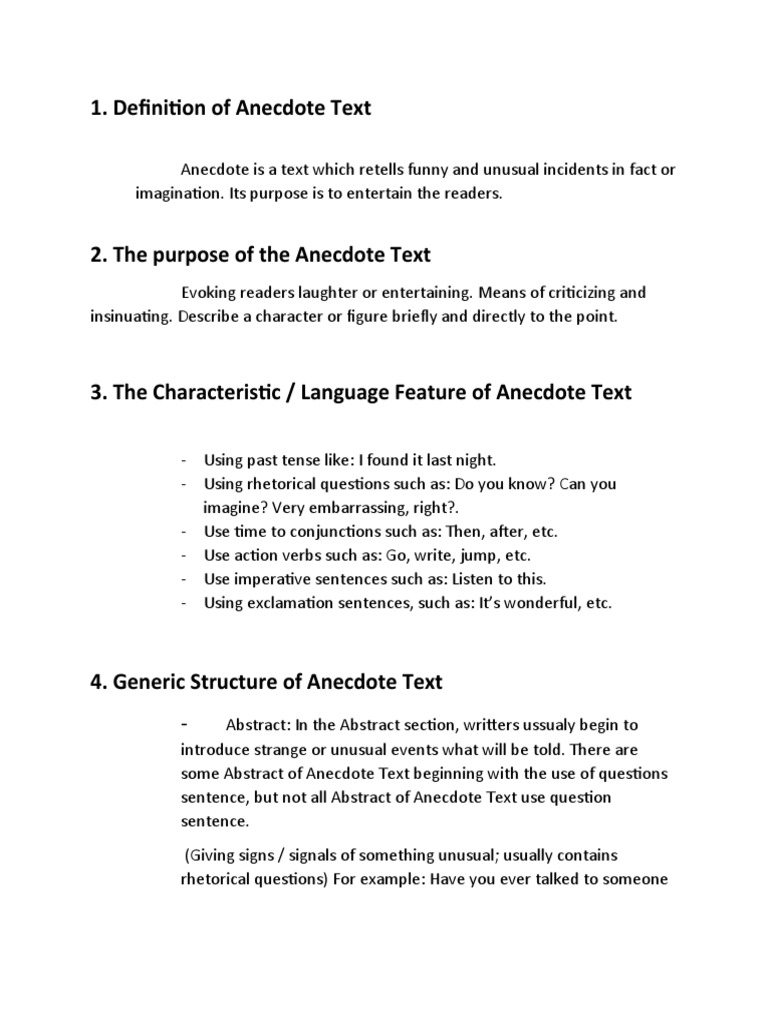 1. Definition of Anecdote Text

Anecdote is a text which retells funny and unusual incidents in fact or imagination. Its purpose is to entertain the readers.

2. The purpose of the Anecdote Text

Evoking readers laughter or entertaining. Means of criticizing and insinuating. Describe a character or figure briefly and directly to the point.

3. The Characteristic / Language Feature of Anecdote Text

- Using past tense like: I found it last night.
- Using rhetorical questions such as: Do you know? Can you imagine? Very embarrassing, right?.
- Use time to conjunctions such as: Then, after, etc.
- Use action verbs such as: Go, write, jump, etc.
- Use imperative sentences such as: Listen to this.
- Using exclamation sentences, such as: It's wonderful, etc.

4. Generic Structure of Anecdote Text

- Abstract: In the Abstract section, writters ussualy begin to introduce strange or unusual events what will be told. There are some Abstract of Anecdote Text beginning with the use of questions sentence, but not all Abstract of Anecdote Text use question sentence.

(Giving signs / signals of something unusual; usually contains rhetorical questions) For example: Have you ever talked to someone